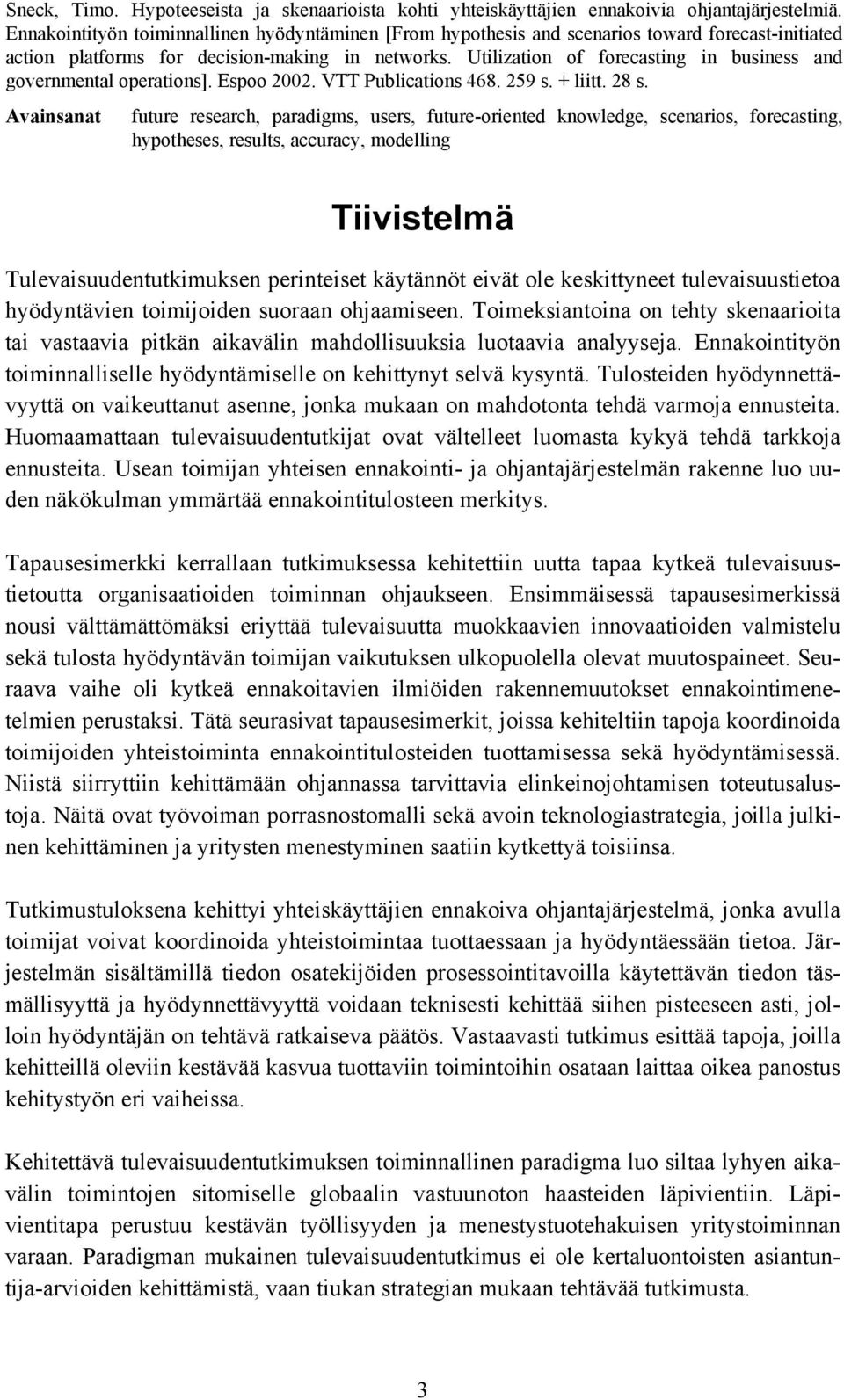 Sneck, Timo. Hypoteeseista ja skenaarioista kohti yhteiskäyttäjien ennakoivia ohjantajärjestelmiä. Ennakointityön toiminnallinen hyödyntäminen [From hypothesis and scenarios toward forecast-initiated action platforms for decision-making in networks. Utilization of forecasting in business and governmental operations]. Espoo 2002. VTT Publications 468. 259 s. + liitt. 28 s.

Avainsanat future research, paradigms, users, future-oriented knowledge, scenarios, forecasting, hypotheses, results, accuracy, modelling

Tiivistelmä

Tulevaisuudentutkimuksen perinteiset käytännöt eivät ole keskittyneet tulevaisuustietoa hyödyntävien toimijoiden suoraan ohjaamiseen. Toimeksiantoina on tehty skenaarioita tai vastaavia pitkän aikavälin mahdollisuuksia luotaavia analyyseja. Ennakointityön toiminnalliselle hyödyntämiselle on kehittynyt selvä kysyntä. Tulosteiden hyödynnettävyyttä on vaikeuttanut asenne, jonka mukaan on mahdotonta tehdä varmoja ennusteita. Huomaamattaan tulevaisuudentutkijat ovat vältelleet luomasta kykyä tehdä tarkkoja ennusteita. Usean toimijan yhteisen ennakointi- ja ohjantajärjestelmän rakenne luo uuden näkökulman ymmärtää ennakointitulosteen merkitys.

Tapausesimerkki kerrallaan tutkimuksessa kehitettiin uutta tapaa kytkeä tulevaisuustietoutta organisaatioiden toiminnan ohjaukseen. Ensimmäisessä tapausesimerkissä nousi välttämättömäksi eriyttää tulevaisuutta muokkaavien innovaatioiden valmistelu sekä tulosta hyödyntävän toimijan vaikutuksen ulkopuolella olevat muutospaineet. Seuraava vaihe oli kytkeä ennakoitavien ilmiöiden rakennemuutokset ennakointimenetelmien perustaksi. Tätä seurasivat tapausesimerkit, joissa kehiteltiin tapoja koordinoida toimijoiden yhteistoiminta ennakointitulosteiden tuottamisessa sekä hyödyntämisessä. Niistä siirryttiin kehittämään ohjannassa tarvittavia elinkeinojohtamisen toteutusalustoja. Näitä ovat työvoiman porrasnostomalli sekä avoin teknologiastrategia, joilla julkinen kehittäminen ja yritysten menestyminen saatiin kytkettyä toisiinsa.

Tutkimustuloksena kehittyi yhteiskäyttäjien ennakoiva ohjantajärjestelmä, jonka avulla toimijat voivat koordinoida yhteistoimintaa tuottaessaan ja hyödyntäessään tietoa. Järjestelmän sisältämillä tiedon osatekijöiden prosessointitavoilla käytettävän tiedon täsmällisyyttä ja hyödynnettävyyttä voidaan teknisesti kehittää siihen pisteeseen asti, jolloin hyödyntäjän on tehtävä ratkaiseva päätös. Vastaavasti tutkimus esittää tapoja, joilla kehitteillä oleviin kestävää kasvua tuottaviin toimintoihin osataan laittaa oikea panostus kehitystyön eri vaiheissa.

Kehitettävä tulevaisuudentutkimuksen toiminnallinen paradigma luo siltaa lyhyen aikavälin toimintojen sitomiselle globaalin vastuunoton haasteiden läpivientiin. Läpivientitapa perustuu kestävän työllisyyden ja menestystuotehakuisen yritystoiminnan varaan. Paradigman mukainen tulevaisuudentutkimus ei ole kertaluontoisten asiantuntija-arvioiden kehittämistä, vaan tiukan strategian mukaan tehtävää tutkimusta.

3